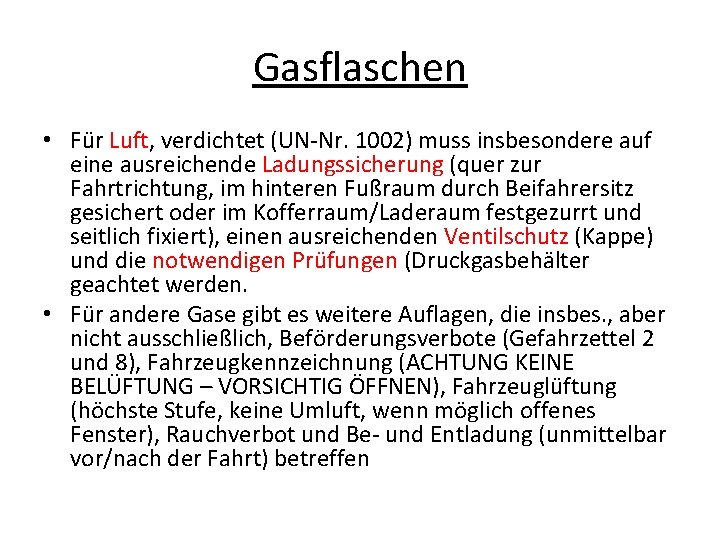 Gasflaschen

• Für Luft, verdichtet (UN-Nr. 1002) muss insbesondere auf eine ausreichende Ladungssicherung (quer zur Fahrtrichtung, im hinteren Fußraum durch Beifahrersitz gesichert oder im Kofferraum/Laderaum festgezurrt und seitlich fixiert), einen ausreichenden Ventilschutz (Kappe) und die notwendigen Prüfungen (Druckgasbehälter geachtet werden.

• Für andere Gase gibt es weitere Auflagen, die insbes., aber nicht ausschließlich, Beförderungsverbote (Gefahrzettel 2 und 8), Fahrzeugkennzeichnung (ACHTUNG KEINE BELÜFTUNG – VORSICHTIG ÖFFNEN), Fahrzeuglüftung (höchste Stufe, keine Umluft, wenn möglich offenes Fenster), Rauchverbot und Be- und Entladung (unmittelbar vor/nach der Fahrt) betreffen